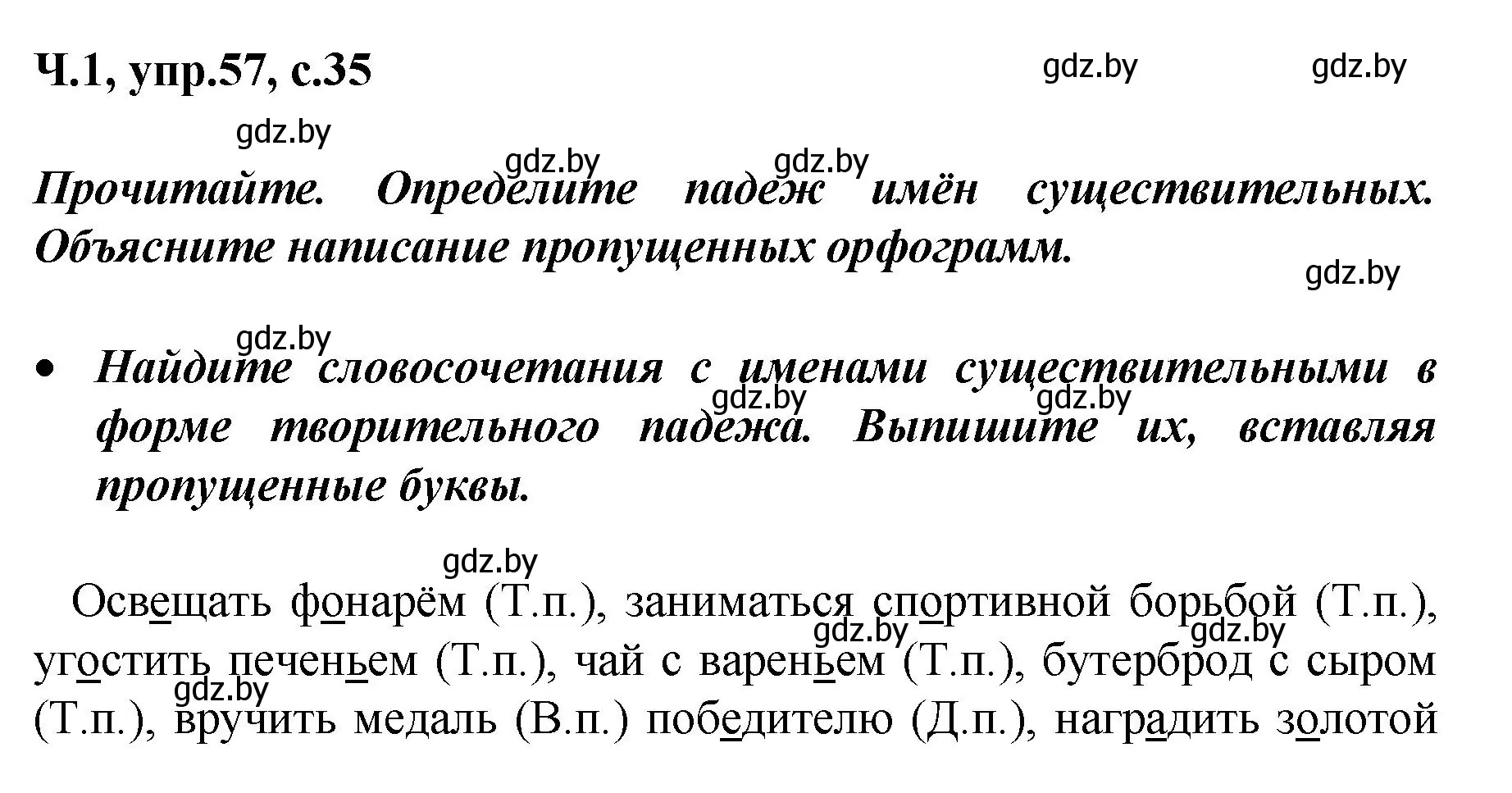 Ч.1, упр.57, с.35

gdz.by gdz.by gdz.by gdz.by gdz.by

Прочитайте. Определите падеж имён существительных. Объясните написание пропущенных орфограмм.

gdz.by gdz.by

• Найдите словосочетания с именами существительными в форме творительного падежа. Выпишите их, вставляя пропущенные буквы.

gdz.by gdz.by gdz.by

Освещать фонарём (Т.п.), заниматься спортивной борьбой (Т.п.), угостить печеньем (Т.п.), чай с вареньем (Т.п.), бутерброд с сыром (Т.п.), вручить медаль (В.п.) победителю (Д.п.), наградить золотой

gdz.by gdz.by gdz.by